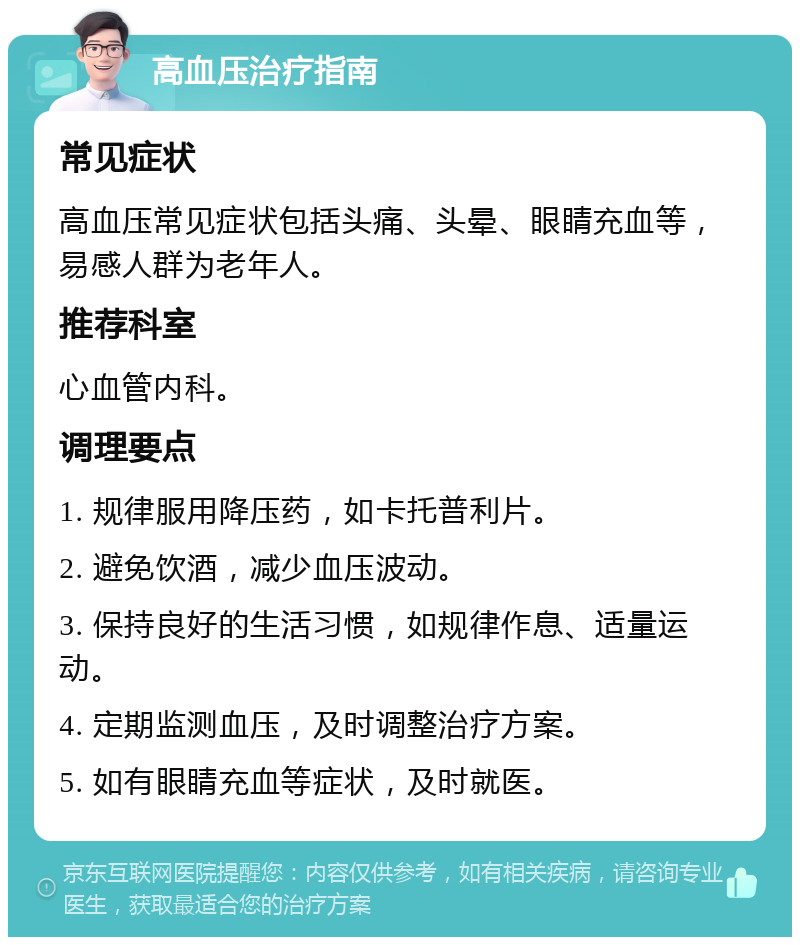 高血压治疗指南

常见症状

高血压常见症状包括头痛、头晕、眼睛充血等，易感人群为老年人。

推荐科室

心血管内科。

调理要点

1. 规律服用降压药，如卡托普利片。

2. 避免饮酒，减少血压波动。

3. 保持良好的生活习惯，如规律作息、适量运动。

4. 定期监测血压，及时调整治疗方案。

5. 如有眼睛充血等症状，及时就医。

京东互联网医院提醒您：内容仅供参考，如有相关疾病，请咨询专业医生，获取最适合您的治疗方案